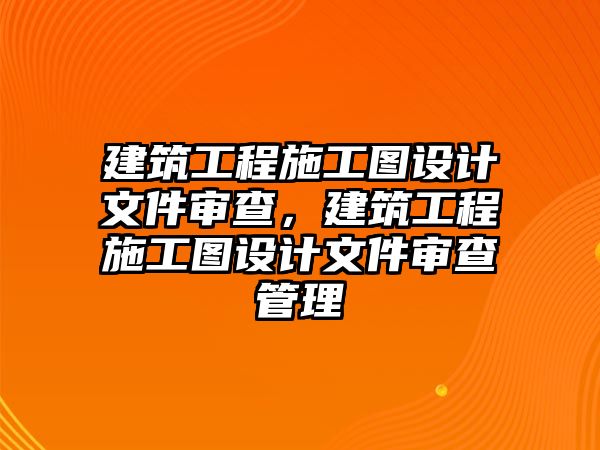 建筑工程施工图设计文件审查，建筑工程施工图设计文件审查管理